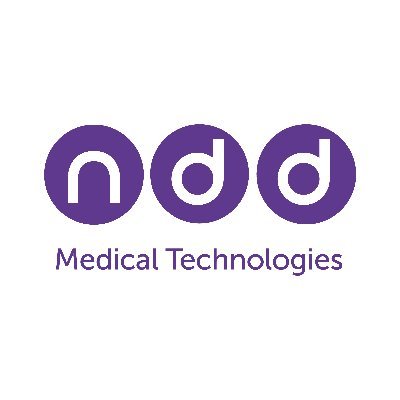 ndd
Medical Technologies